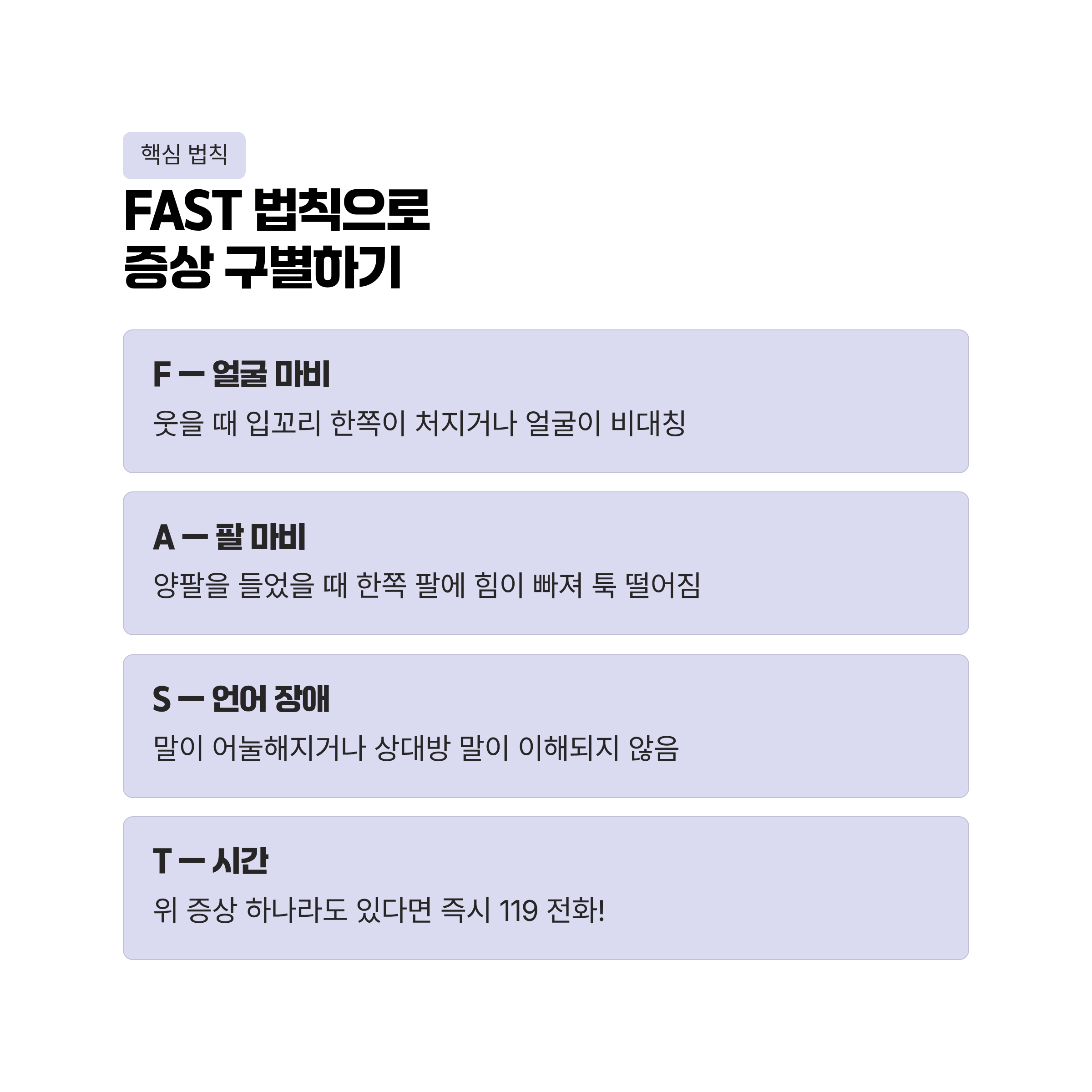 핵심 법칙

FAST 법칙으로
증상 구별하기

F — 얼굴 마비
웃을 때 입꼬리 한쪽이 처지거나 얼굴이 비대칭

A — 팔 마비
양팔을 들었을 때 한쪽 팔에 힘이 빠져 툭 떨어짐

S — 언어 장애
말이 어눌해지거나 상대방 말이 이해되지 않음

T — 시간
위 증상 하나라도 있다면 즉시 119 전화!